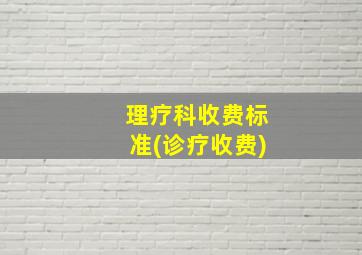 理疗科收费标准(诊疗收费)